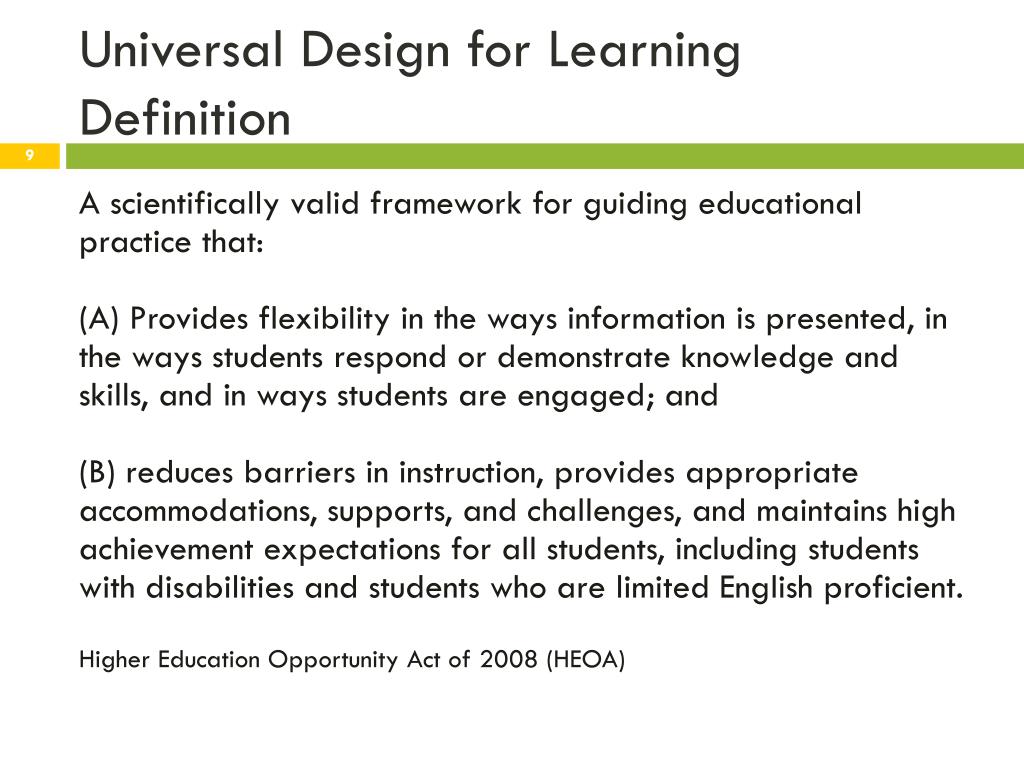 Universal Design for Learning Definition

9

A scientifically valid framework for guiding educational practice that:

(A) Provides flexibility in the ways information is presented, in the ways students respond or demonstrate knowledge and skills, and in ways students are engaged; and

(B) reduces barriers in instruction, provides appropriate accommodations, supports, and challenges, and maintains high achievement expectations for all students, including students with disabilities and students who are limited English proficient.

Higher Education Opportunity Act of 2008 (HEOA)